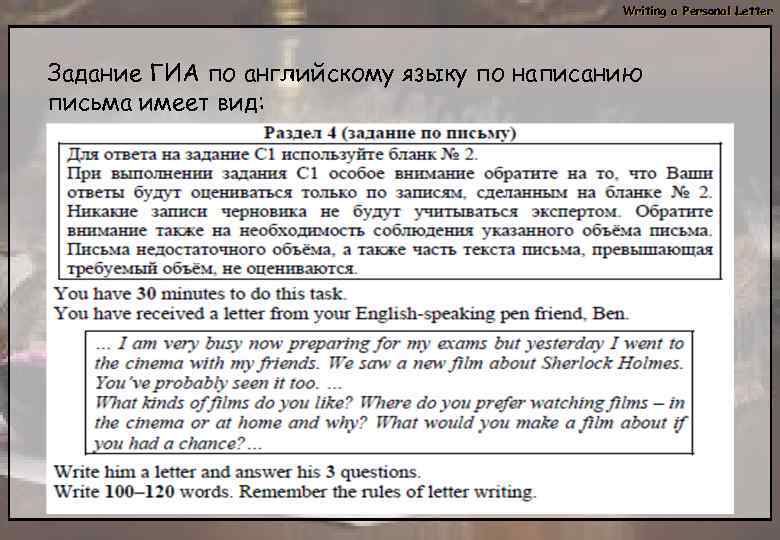 Writing a Personal Letter

Задание ГИА по английскому языку по написанию письма имеет вид:

Раздел 4 (задание по письму)

Для ответа на задание С1 используйте бланк № 2.
При выполнении задания С1 особое внимание обратите на то, что Ваши ответы будут оцениваться только по записям, сделанным на бланке № 2. Никакие записи черновика не будут учитываться экспертом. Обратите внимание также на необходимость соблюдения указанного объёма письма. Письма недостаточного объёма, а также часть текста письма, превышающая требуемый объём, не оцениваются.

You have 30 minutes to do this task.
You have received a letter from your English-speaking pen friend, Ben.

... I am very busy now preparing for my exams but yesterday I went to the cinema with my friends. We saw a new film about Sherlock Holmes. You've probably seen it too. ...
What kinds of films do you like? Where do you prefer watching films – in the cinema or at home and why? What would you make a film about if you had a chance?...

Write him a letter and answer his 3 questions.
Write 100–120 words. Remember the rules of letter writing.